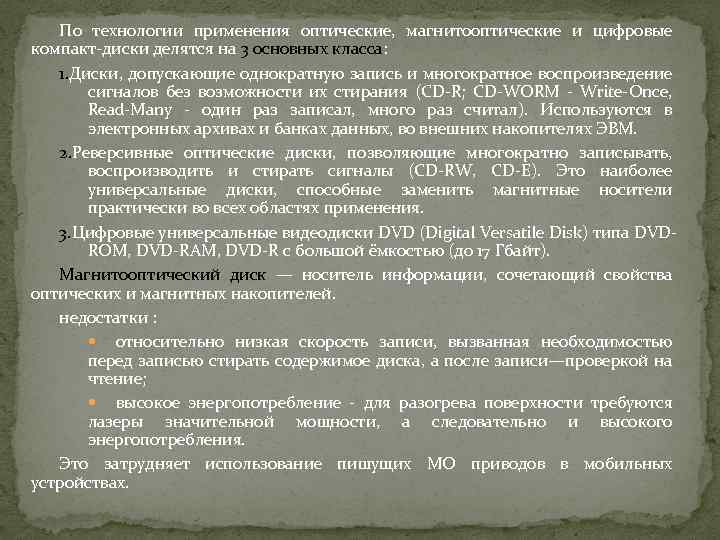 По технологии применения оптические, магнитооптические и цифровые компакт-диски делятся на 3 основных класса:

1.Диски, допускающие однократную запись и многократное воспроизведение сигналов без возможности их стирания (CD-R; CD-WORM - Write-Once, Read-Many - один раз записал, много раз считал). Используются в электронных архивах и банках данных, во внешних накопителях ЭВМ.

2.Реверсивные оптические диски, позволяющие многократно записывать, воспроизводить и стирать сигналы (CD-RW, CD-E). Это наиболее универсальные диски, способные заменить магнитные носители практически во всех областях применения.

3.Цифровые универсальные видеодиски DVD (Digital Versatile Disk) типа DVD-ROM, DVD-RAM, DVD-R с большой ёмкостью (до 17 Гбайт).

Магнитооптический диск — носитель информации, сочетающий свойства оптических и магнитных накопителей.

недостатки :

относительно низкая скорость записи, вызванная необходимостью перед записью стирать содержимое диска, а после записи—проверкой на чтение;

высокое энергопотребление - для разогрева поверхности требуются лазеры значительной мощности, а следовательно и высокого энергопотребления.

Это затрудняет использование пишущих МО приводов в мобильных устройствах.